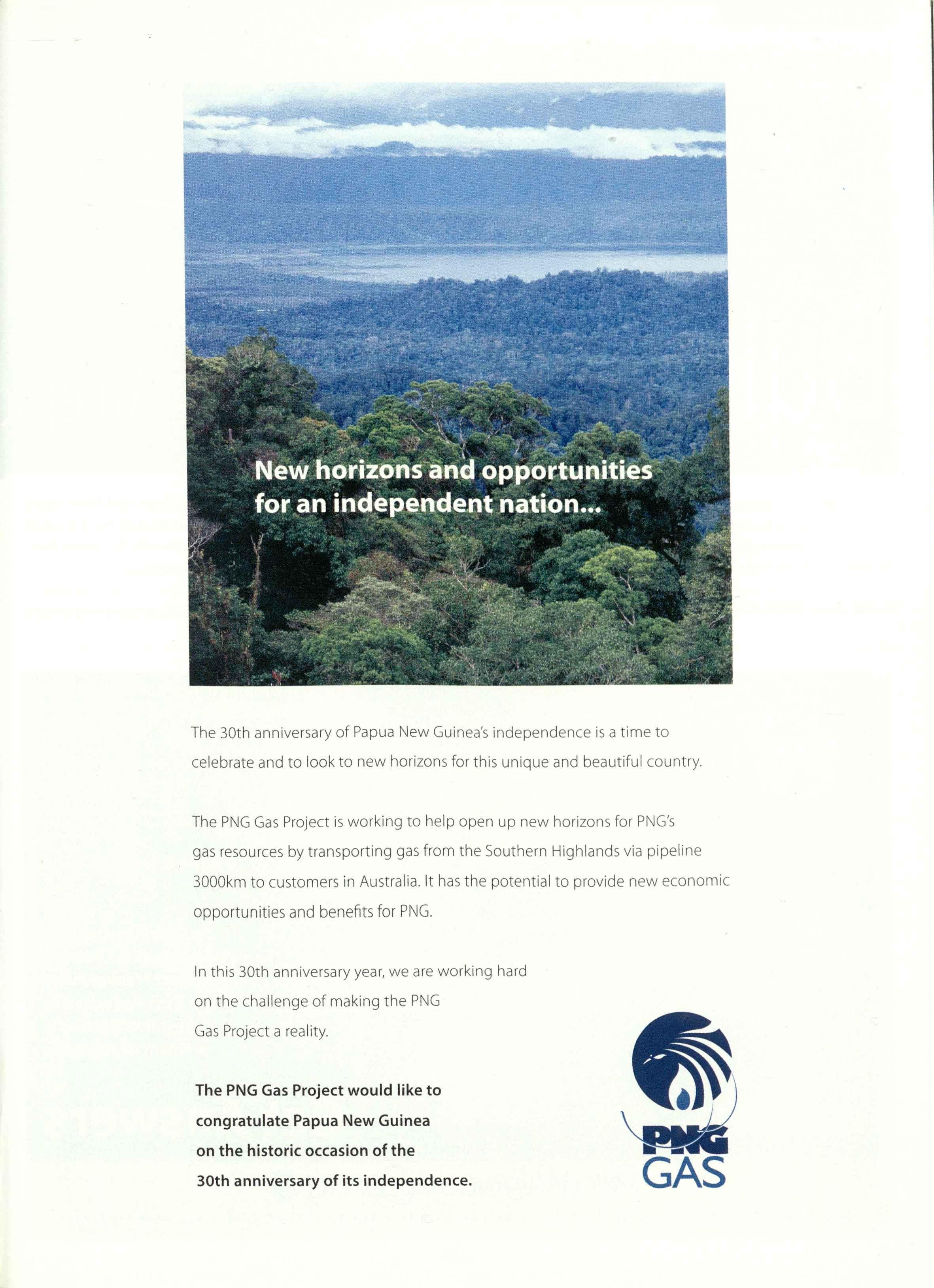 New horizons and opportunities for an independent nation...

The 30th anniversary of Papua New Guinea's independence is a time to celebrate and to look to new horizons for this unique and beautiful country.

The PNG Gas Project is working to help open up new horizons for PNG's gas resources by transporting gas from the Southern Highlands via pipeline 3000km to customers in Australia. It has the potential to provide new economic opportunities and benefits for PNG.

In this 30th anniversary year, we are working hard on the challenge of making the PNG Gas Project a reality.

The PNG Gas Project would like to congratulate Papua New Guinea on the historic occasion of the 30th anniversary of its independence.

PNG
GAS